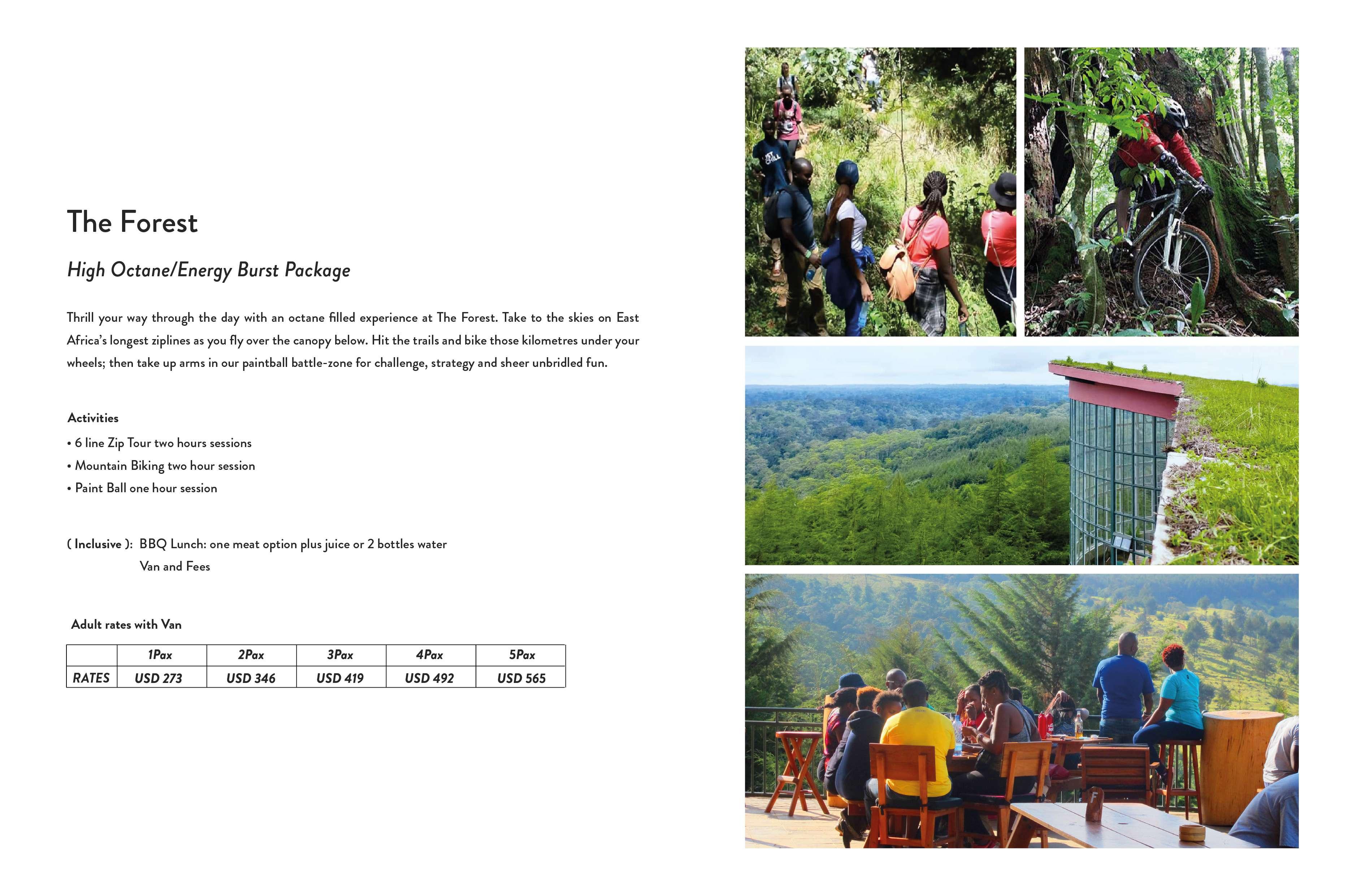 The Forest

High Octane/Energy Burst Package

Thrill your way through the day with an octane filled experience at The Forest. Take to the skies on East Africa's longest ziplines as you fly over the canopy below. Hit the trails and bike those kilometres under your wheels; then take up arms in our paintball battle-zone for challenge, strategy and sheer unbridled fun.

Activities
• 6 line Zip Tour two hours sessions
• Mountain Biking two hour session
• Paint Ball one hour session

( Inclusive ): BBQ Lunch: one meat option plus juice or 2 bottles water
Van and Fees

Adult rates with Van

|  | 1Pax | 2Pax | 3Pax | 4Pax | 5Pax |
|---|---|---|---|---|---|
| RATES | USD 273 | USD 346 | USD 419 | USD 492 | USD 565 |